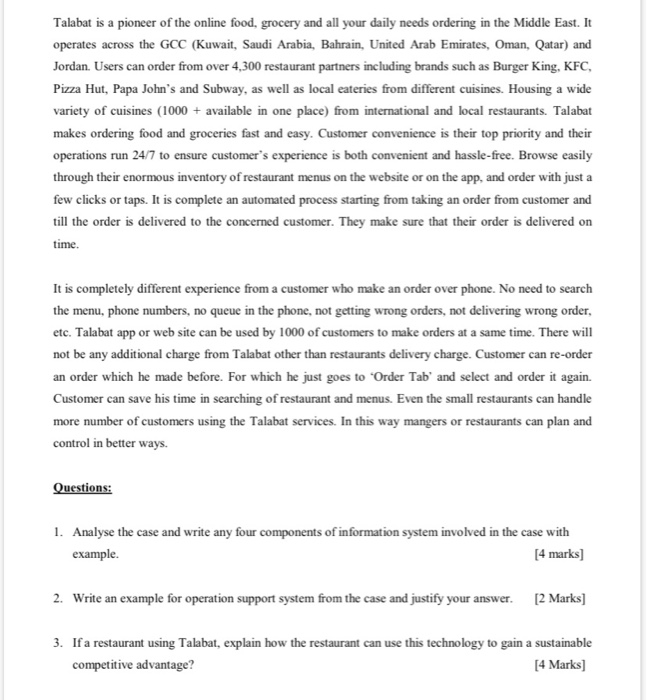 Talabat is a pioneer of the online food, grocery and all your daily needs ordering in the Middle East. It operates across the GCC (Kuwait, Saudi Arabia, Bahrain, United Arab Emirates, Oman, Qatar) and Jordan. Users can order from over 4,300 restaurant partners including brands such as Burger King, KFC, Pizza Hut, Papa John's and Subway, as well as local eateries from different cuisines. Housing a wide variety of cuisines (1000 + available in one place) from international and local restaurants. Talabat makes ordering food and groceries fast and easy. Customer convenience is their top priority and their operations run 24/7 to ensure customer's experience is both convenient and hassle-free. Browse easily through their enormous inventory of restaurant menus on the website or on the app, and order with just a few clicks or taps. It is complete an automated process starting from taking an order from customer and till the order is delivered to the concerned customer. They make sure that their order is delivered on time.

It is completely different experience from a customer who make an order over phone. No need to search the menu, phone numbers, no queue in the phone, not getting wrong orders, not delivering wrong order, etc. Talabat app or web site can be used by 1000 of customers to make orders at a same time. There will not be any additional charge from Talabat other than restaurants delivery charge. Customer can re-order an order which he made before. For which he just goes to 'Order Tab' and select and order it again. Customer can save his time in searching of restaurant and menus. Even the small restaurants can handle more number of customers using the Talabat services. In this way mangers or restaurants can plan and control in better ways.

Questions:

1. Analyse the case and write any four components of information system involved in the case with example. [4 marks]

2. Write an example for operation support system from the case and justify your answer. [2 Marks]

3. If a restaurant using Talabat, explain how the restaurant can use this technology to gain a sustainable competitive advantage? [4 Marks]